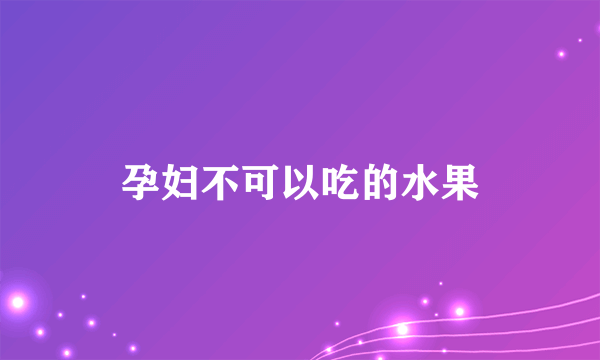 孕妇不可以吃的水果